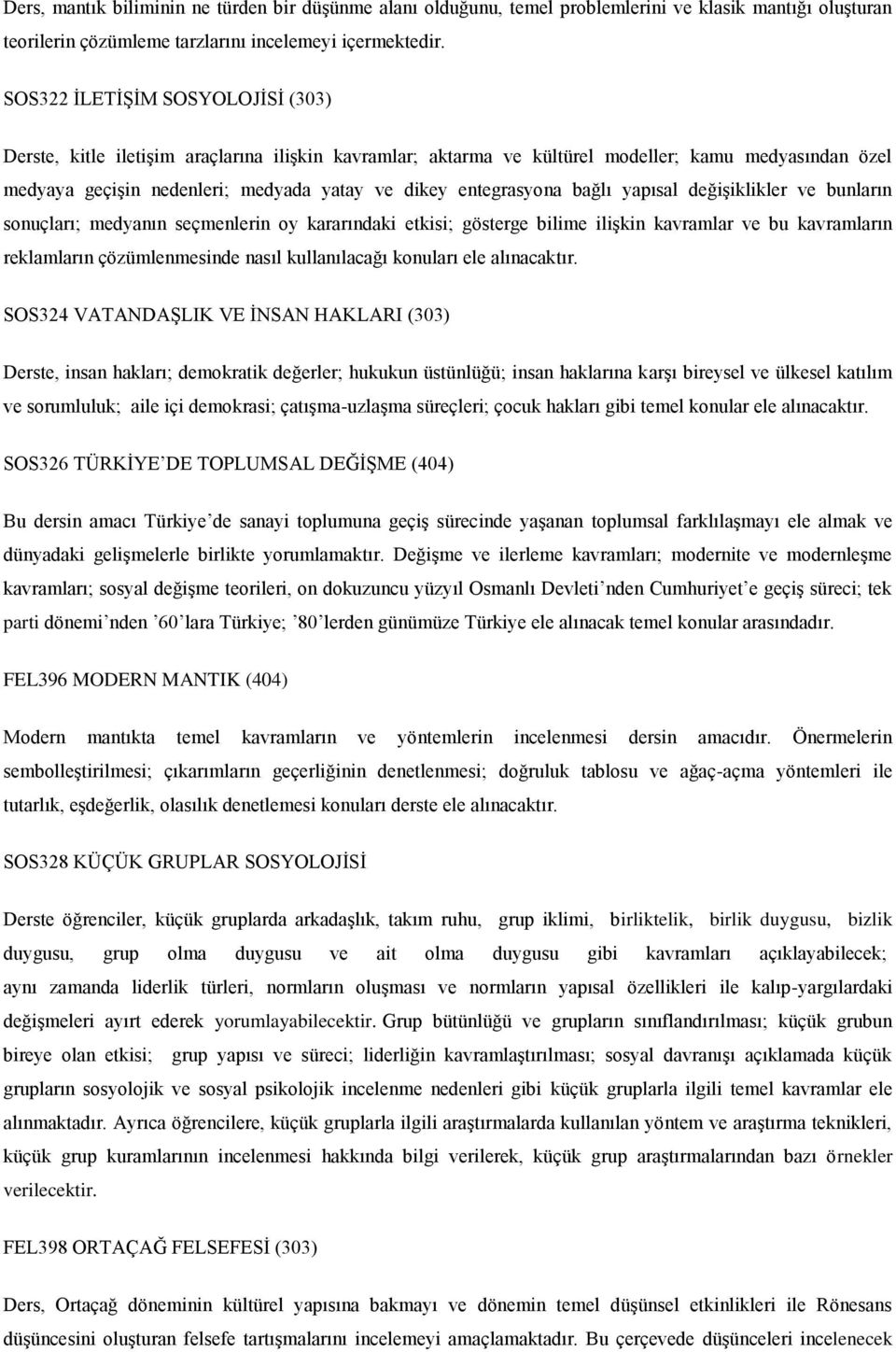 Ders, mantık biliminin ne türden bir düşünme alanı olduğunu, temel problemlerini ve klasik mantığı oluşturan teorilerin çözümleme tarzlarını incelemeyi içermektedir.

SOS322 İLETİŞİM SOSYOLOJİSİ (303)

Derste, kitle iletişim araçlarına ilişkin kavramlar; aktarma ve kültürel modeller; kamu medyasından özel medyaya geçişin nedenleri; medyada yatay ve dikey entegrasyona bağlı yapısal değişiklikler ve bunların sonuçları; medyanın seçmenlerin oy kararındaki etkisi; gösterge bilime ilişkin kavramlar ve bu kavramların reklamların çözümlenmesinde nasıl kullanılacağı konuları ele alınacaktır.

SOS324 VATANDAŞLIK VE İNSAN HAKLARI (303)

Derste, insan hakları; demokratik değerler; hukukun üstünlüğü; insan haklarına karşı bireysel ve ülkesel katılım ve sorumluluk; aile içi demokrasi; çatışma-uzlaşma süreçleri; çocuk hakları gibi temel konular ele alınacaktır.

SOS326 TÜRKİYE'DE TOPLUMSAL DEĞİŞME (404)

Bu dersin amacı Türkiye'de sanayi toplumuna geçiş sürecinde yaşanan toplumsal farklılaşmayı ele almak ve dünyadaki gelişmelerle birlikte yorumlamaktır. Değişme ve ilerleme kavramları; modernite ve modernleşme kavramları; sosyal değişme teorileri, on dokuzuncu yüzyıl Osmanlı Devleti'nden Cumhuriyet'e geçiş süreci; tek parti dönemi'nden '60'lara Türkiye; '80'lerden günümüze Türkiye ele alınacak temel konular arasındadır.

FEL396 MODERN MANTIK (404)

Modern mantıkta temel kavramların ve yöntemlerin incelenmesi dersin amacıdır. Önermelerin sembolleştirilmesi; çıkarımların geçerliğinin denetlenmesi; doğruluk tablosu ve ağaç-açma yöntemleri ile tutarlık, eşdeğerlik, olasılık denetlemesi konuları derste ele alınacaktır.

SOS328 KÜÇÜK GRUPLAR SOSYOLOJİSİ

Derste öğrenciler, küçük gruplarda arkadaşlık, takım ruhu, grup iklimi, birliktelik, birlik duygusu, bizlik duygusu, grup olma duygusu ve ait olma duygusu gibi kavramları açıklayabilecek; aynı zamanda liderlik türleri, normların oluşması ve normların yapısal özellikleri ile kalıp-yargılardaki değişmeleri ayırt ederek yorumlayabilecektir. Grup bütünlüğü ve grupların sınıflandırılması; küçük grubun bireye olan etkisi; grup yapısı ve süreci; liderliğin kavramlaştırılması; sosyal davranışı açıklamada küçük grupların sosyolojik ve sosyal psikolojik incelenme nedenleri gibi küçük gruplarla ilgili temel kavramlar ele alınmaktadır. Ayrıca öğrencilere, küçük gruplarla ilgili araştırmalarda kullanılan yöntem ve araştırma teknikleri, küçük grup kuramlarının incelenmesi hakkında bilgi verilerek, küçük grup araştırmalarından bazı örnekler verilecektir.

FEL398 ORTAÇAĞ FELSEFESİ (303)

Ders, Ortaçağ döneminin kültürel yapısına bakmayı ve dönemin temel düşünsel etkinlikleri ile Rönesans düşüncesini oluşturan felsefe tartışmalarını incelemeyi amaçlamaktadır. Bu çerçevede düşünceleri incelenecek